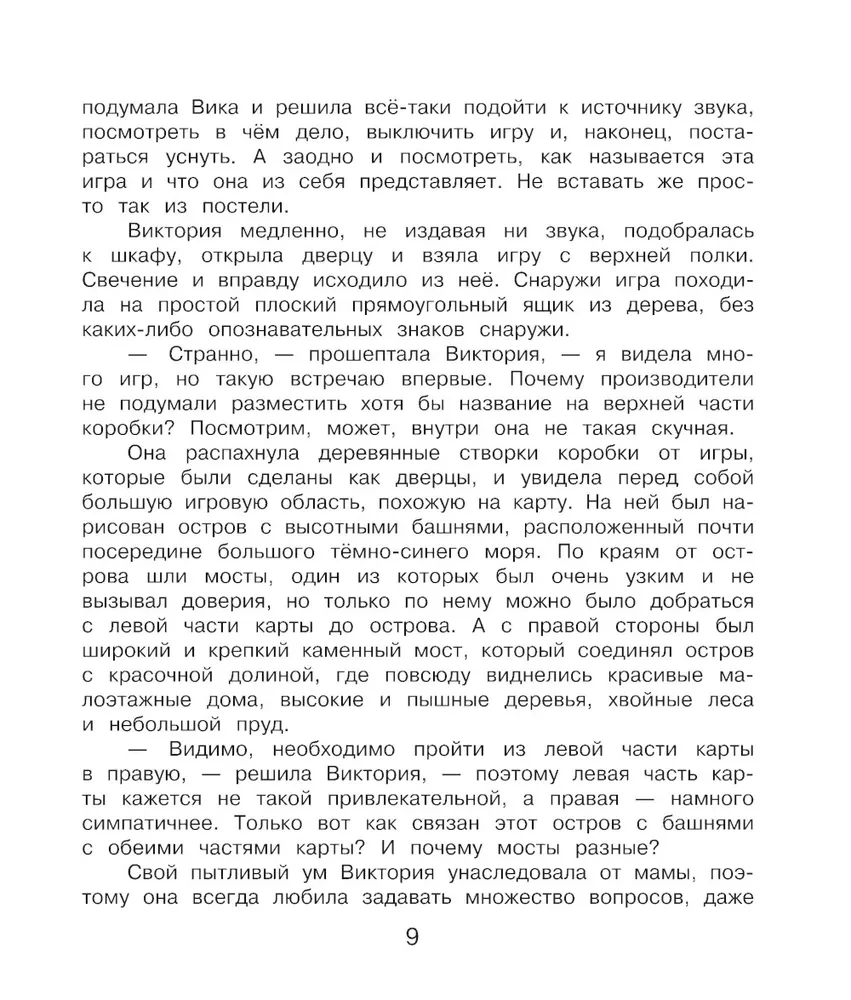 подумала Вика и решила всё-таки подойти к источнику звука, посмотреть в чём дело, выключить игру и, наконец, постараться уснуть. А заодно и посмотреть, как называется эта игра и что она из себя представляет. Не вставать же просто так из постели.

Виктория медленно, не издавая ни звука, подобралась к шкафу, открыла дверцу и взяла игру с верхней полки. Свечение и вправду исходило из неё. Снаружи игра походила на простой плоский прямоугольный ящик из дерева, без каких-либо опознавательных знаков снаружи.

— Странно, — прошептала Виктория, — я видела много игр, но такую встречаю впервые. Почему производители не подумали разместить хотя бы название на верхней части коробки? Посмотрим, может, внутри она не такая скучная.

Она распахнула деревянные створки коробки от игры, которые были сделаны как дверцы, и увидела перед собой большую игровую область, похожую на карту. На ней был нарисован остров с высотными башнями, расположенный почти посередине большого тёмно-синего моря. По краям от острова шли мосты, один из которых был очень узким и не вызывал доверия, но только по нему можно было добраться с левой части карты до острова. А с правой стороны был широкий и крепкий каменный мост, который соединял остров с красочной долиной, где повсюду виднелись красивые малоэтажные дома, высокие и пышные деревья, хвойные леса и небольшой пруд.

— Видимо, необходимо пройти из левой части карты в правую, — решила Виктория, — поэтому левая часть карты кажется не такой привлекательной, а правая — намного симпатичнее. Только вот как связан этот остров с башнями с обеими частями карты? И почему мосты разные?

Свой пытливый ум Виктория унаследовала от мамы, поэтому она всегда любила задавать множество вопросов, даже

9